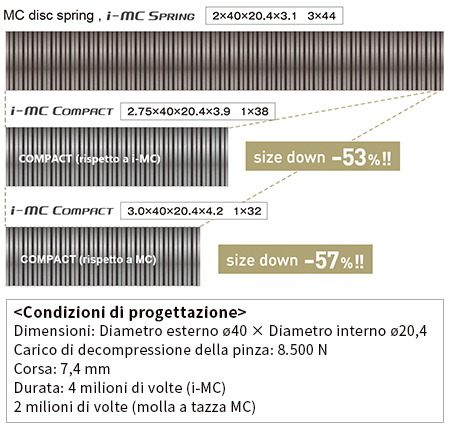 MC disc spring , i-MC SPRING 2×40×20.4×3.1 3×44

i-MC COMPACT 2.75×40×20.4×3.9 1×38

COMPACT (rispetto a i-MC)

size down −53%!!

i-MC COMPACT 3.0×40×20.4×4.2 1×32

COMPACT (rispetto a MC)

size down −57%!!

<Condizioni di progettazione>
Dimensioni: Diametro esterno ø40 × Diametro interno ø20,4
Carico di decompressione della pinza: 8.500 N
Corsa: 7,4 mm
Durata: 4 milioni di volte (i-MC)
2 milioni di volte (molla a tazza MC)